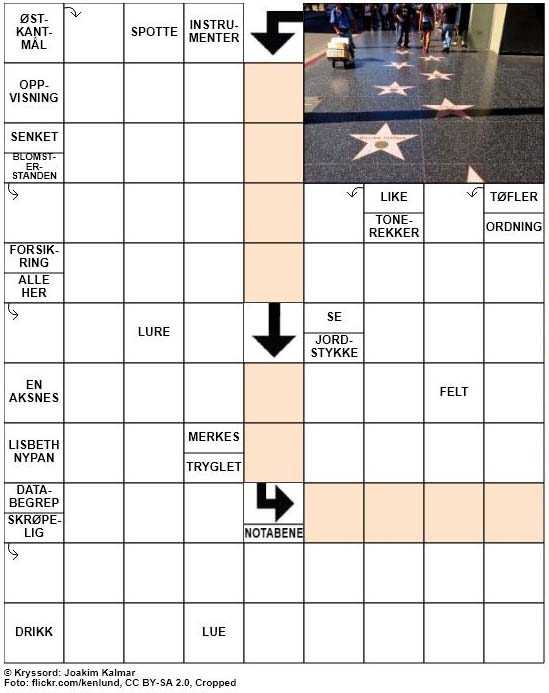 ØST-KANT-MÅL

SPOTTE

INSTRU-MENTER

OPP-VISNING

SENKET

BLOMST-ER-STANDEN

LIKE

TONE-REKKER

TØFLER

ORDNING

FORSIK-RING

ALLE HER

LURE

SE

JORD-STYKKE

EN AKSNES

FELT

LISBETH NYPAN

MERKES

TRYGLET

DATA-BEGREP

SKRØPE-LIG

NOTABENE

DRIKK

LUE

© Kryssord: Joakim Kalmar
Foto: flickr.com/kenlund, CC BY-SA 2.0, Cropped